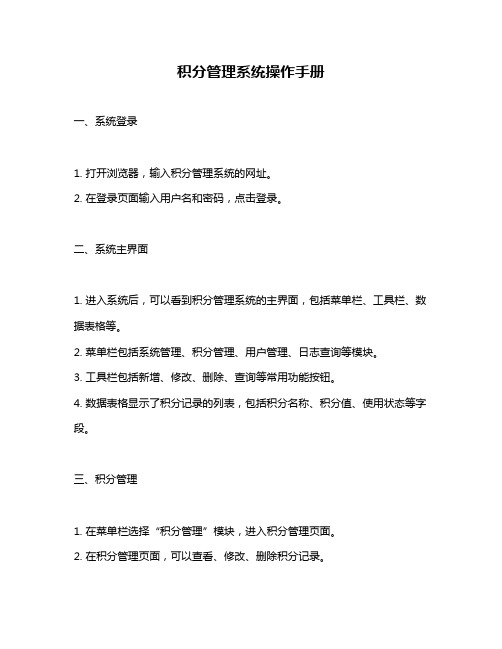 积分管理系统操作手册

一、系统登录

1. 打开浏览器，输入积分管理系统的网址。

2. 在登录页面输入用户名和密码，点击登录。

二、系统主界面

1. 进入系统后，可以看到积分管理系统的主界面，包括菜单栏、工具栏、数据表格等。

2. 菜单栏包括系统管理、积分管理、用户管理、日志查询等模块。

3. 工具栏包括新增、修改、删除、查询等常用功能按钮。

4. 数据表格显示了积分记录的列表，包括积分名称、积分值、使用状态等字段。

三、积分管理

1. 在菜单栏选择“积分管理”模块，进入积分管理页面。

2. 在积分管理页面，可以查看、修改、删除积分记录。